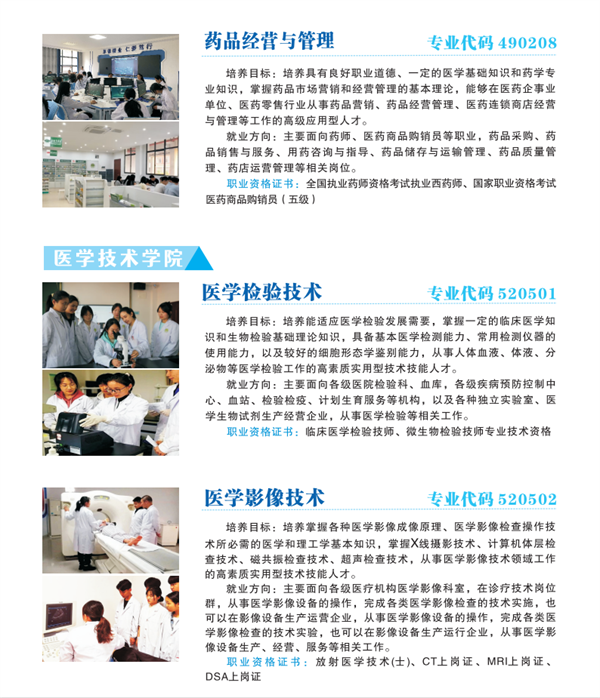 药品经营与管理

专业代码490208

培养目标：培养具有良好职业道德、一定的医学基础知识和药学专业知识，掌握药品市场营销和经营管理的基本理论，能够在医药企事业单位、医药零售行业从事药品营销、药品经营管理、医药连锁商店经营与管理等工作的高级应用型人才。

就业方向：主要面向药师、医药商品购销员等职业，药品采购、药品销售与服务、用药咨询与指导、药品储存与运输管理、药品质量管理、药店运营管理等相关岗位。

职业资格证书：全国执业药师资格考试执业西药师、国家职业资格考试医药商品购销员（五级）

医学技术学院

医学检验技术

专业代码520501

培养目标：培养能适应医学检验发展需要，掌握一定的临床医学知识和生物检验基础理论知识，具备基本医学检测能力、常用检测仪器的使用能力，以及较好的细胞形态学鉴别能力，从事人体血液、体液、分泌物等医学检验工作的高素质实用型技术技能人才。

就业方向：主要面向各级医院检验科、血库，各级疾病预防控制中心、血站、检验检疫、计划生育服务等机构，以及各种独立实验室、医学生物试剂生产经营企业，从事医学检验等相关工作。

职业资格证书：临床医学检验技师、微生物检验技师专业技术资格

医学影像技术

专业代码520502

培养目标：培养掌握各种医学影像成像原理、医学影像检查操作技术所必需的医学和理工学基本知识，掌握X线摄影技术、计算机体层检查技术、磁共振检查技术、超声检查技术，从事医学影像技术领域工作的高素质实用型技术技能人才。

就业方向：主要面向各级医疗机构医学影像科室，在诊疗技术岗位群，从事医学影像设备的操作，完成各类医学影像检查的技术实施，也可以在影像设备生产运营企业，从事医学影像设备的操作，完成各类医学影像检查的技术实验，也可以在影像设备生产运行企业，从事医学影像设备生产、经营、服务等相关工作。

职业资格证书：放射医学技术(士)、CT上岗证、MRI上岗证、DSA上岗证